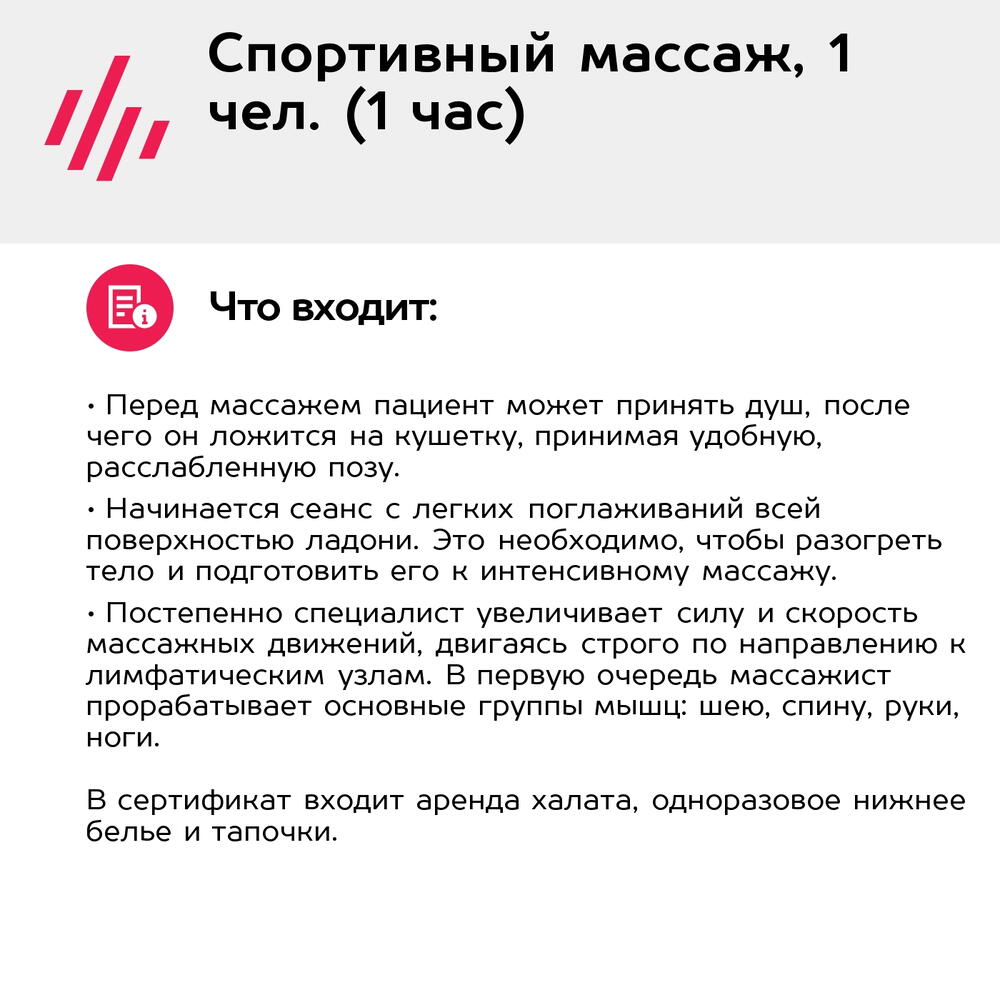 Спортивный массаж, 1 чел. (1 час)

Что входит:

• Перед массажем пациент может принять душ, после чего он ложится на кушетку, принимая удобную, расслабленную позу.

• Начинается сеанс с легких поглаживаний всей поверхностью ладони. Это необходимо, чтобы разогреть тело и подготовить его к интенсивному массажу.

• Постепенно специалист увеличивает силу и скорость массажных движений, двигаясь строго по направлению к лимфатическим узлам. В первую очередь массажист прорабатывает основные группы мышц: шею, спину, руки, ноги.

В сертификат входит аренда халата, одноразовое нижнее белье и тапочки.